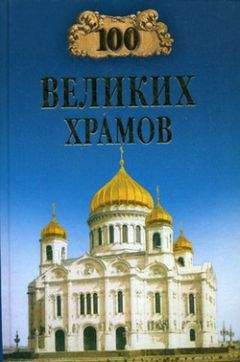 100
ВЕЛИКИХ
ХРАМОВ